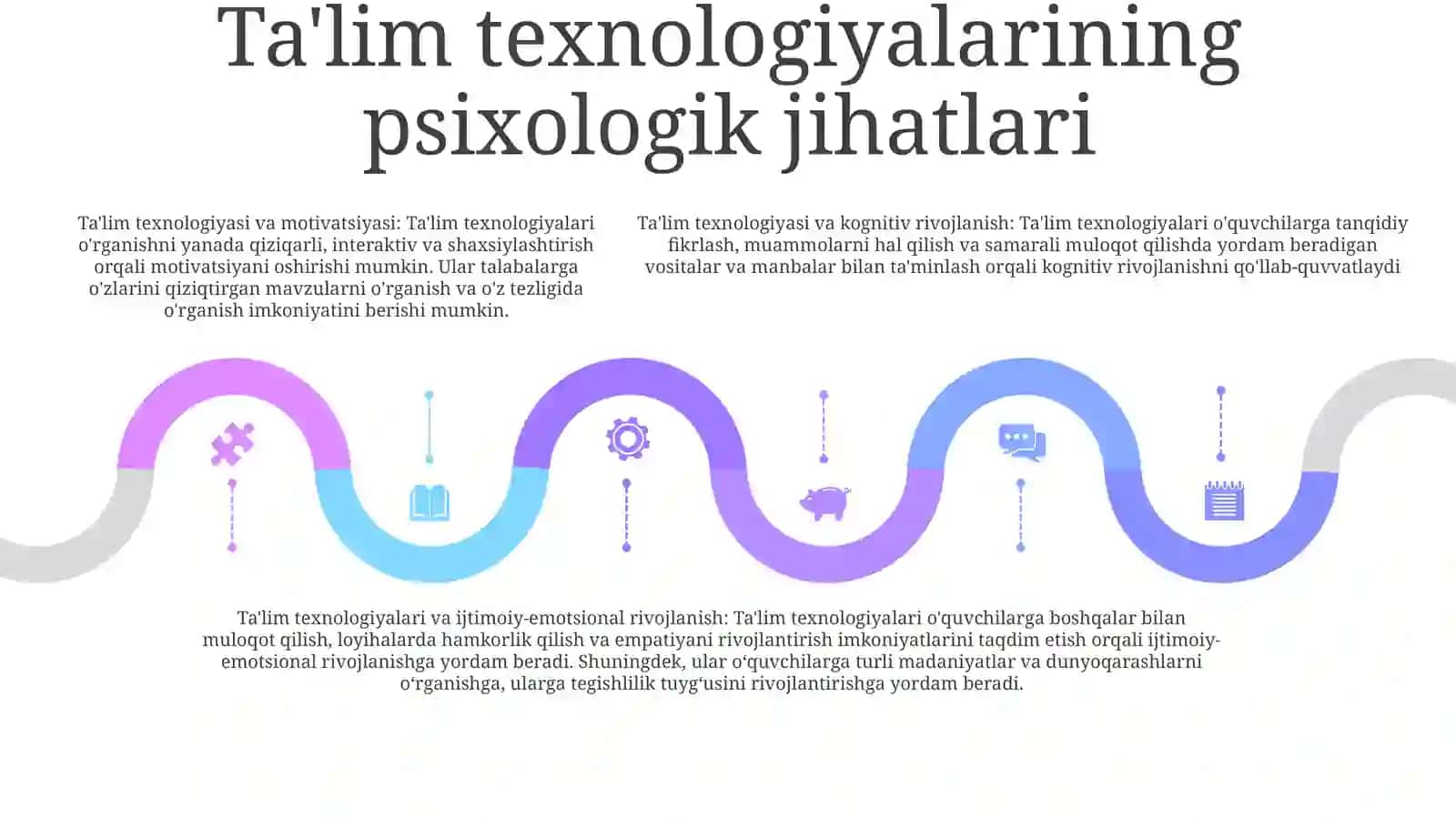 Ta'lim texnologiyalarining psixologik jihatlari

Ta'lim texnologiyasi va motivatsiyasi: Ta'lim texnologiyalari o'rganishni yanada qiziqarli, interaktiv va shaxsiylashtirish orqali motivatsiyani oshirishi mumkin. Ular talabalarga o'zlarini qiziqtirgan mavzularni o'rganish va o'z tezligida o'rganish imkoniyatini berishi mumkin.

Ta'lim texnologiyasi va kognitiv rivojlanish: Ta'lim texnologiyalari o'quvchilarga tanqidiy fikrlash, muammolarni hal qilish va samarali muloqot qilishda yordam beradigan vositalar va manbalar bilan ta'minlash orqali kognitiv rivojlanishni qo'llab-quvvatlaydi

Ta'lim texnologiyalari va ijtimoiy-emotsional rivojlanish: Ta'lim texnologiyalari o'quvchilarga boshqalar bilan muloqot qilish, loyihalarda hamkorlik qilish va empatiyani rivojlantirish imkoniyatlarini taqdim etish orqali ijtimoiy-emotsional rivojlanishga yordam beradi. Shuningdek, ular o‘quvchilarga turli madaniyatlar va dunyoqarashlarni o‘rganishga, ularga tegishlilik tuyg‘usini rivojlantirishga yordam beradi.